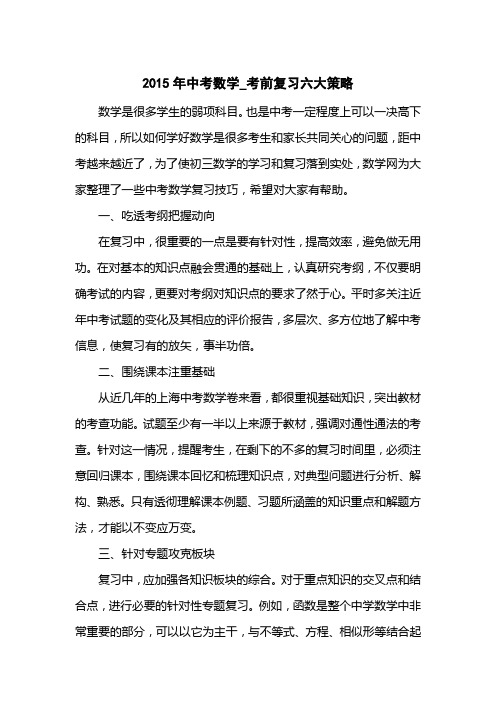 2015 年中考数学_考前复习六大策略

数学是很多学生的弱项科目。也是中考一定程度上可以一决高下的科目，所以如何学好数学是很多考生和家长共同关心的问题，距中考越来越近了，为了使初三数学的学习和复习落到实处，数学网为大家整理了一些中考数学复习技巧，希望对大家有帮助。

一、吃透考纲把握动向

在复习中，很重要的一点是要有针对性，提高效率，避免做无用功。在对基本的知识点融会贯通的基础上，认真研究考纲，不仅要明确考试的内容，更要对考纲对知识点的要求了然于心。平时多关注近年中考试题的变化及其相应的评价报告，多层次、多方位地了解中考信息，使复习有的放矢，事半功倍。

二、围绕课本注重基础

从近几年的上海中考数学卷来看，都很重视基础知识，突出教材的考查功能。试题至少有一半以上来源于教材，强调对通性通法的考查。针对这一情况，提醒考生，在剩下的不多的复习时间里，必须注意回归课本，围绕课本回忆和梳理知识点，对典型问题进行分析、解构、熟悉。只有透彻理解课本例题、习题所涵盖的知识重点和解题方法，才能以不变应万变。

三、针对专题攻克板块

复习中，应加强各知识板块的综合。对于重点知识的交叉点和结合点，进行必要的针对性专题复习。例如，函数是整个中学数学中非常重要的部分，可以以它为主干，与不等式、方程、相似形等结合起